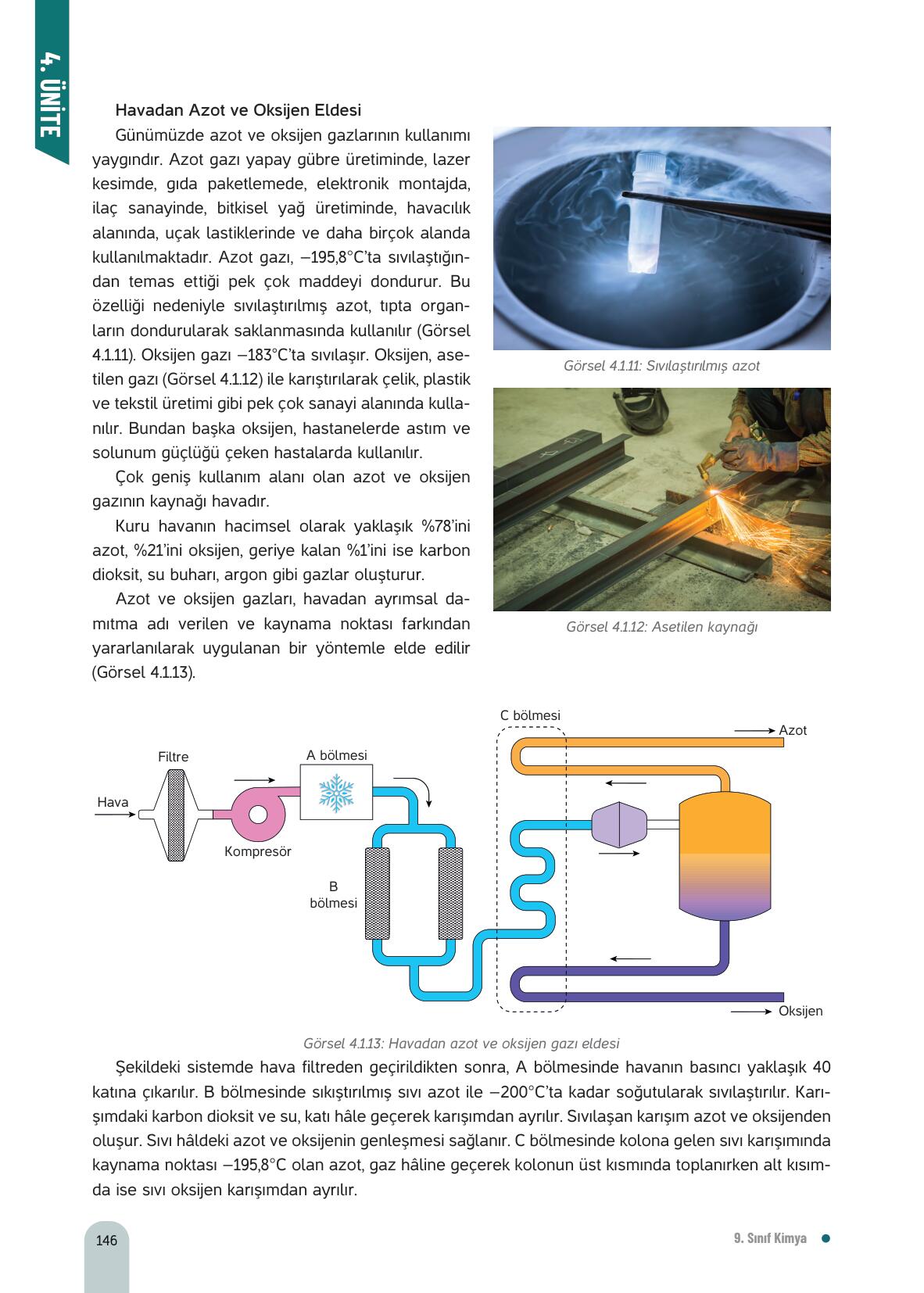 4. ÜNİTE

Havadan Azot ve Oksijen Eldesi

Günümüzde azot ve oksijen gazlarının kullanımı yaygındır. Azot gazı yapay gübre üretiminde, lazer kesimde, gıda paketlemede, elektronik montajda, ilaç sanayinde, bitkisel yağ üretiminde, havacılık alanında, uçak lastiklerinde ve daha birçok alanda kullanılmaktadır. Azot gazı, –195,8°C'ta sıvılaştığından temas ettiği pek çok maddeyi dondurur. Bu özelliği nedeniyle sıvılaştırılmış azot, tıpta organların dondurularak saklanmasında kullanılır (Görsel 4.1.11). Oksijen gazı –183°C'ta sıvılaşır. Oksijen, asetilen gazı (Görsel 4.1.12) ile karıştırılarak çelik, plastik ve tekstil üretimi gibi pek çok sanayi alanında kullanılır. Bundan başka oksijen, hastanelerde astım ve solunum güçlüğü çeken hastalarda kullanılır.

Çok geniş kullanım alanı olan azot ve oksijen gazının kaynağı havadır.

Kuru havanın hacimsel olarak yaklaşık %78'ini azot, %21'ini oksijen, geriye kalan %1'ini ise karbon dioksit, su buharı, argon gibi gazlar oluşturur.

Azot ve oksijen gazları, havadan ayrımsal damıtma adı verilen ve kaynama noktası farkından yararlanılarak uygulanan bir yöntemle elde edilir (Görsel 4.1.13).

Görsel 4.1.11: Sıvılaştırılmış azot

Görsel 4.1.12: Asetilen kaynağı

C bölmesi
Azot
Filtre
A bölmesi
Hava
Kompresör
B bölmesi
Oksijen

Görsel 4.1.13: Havadan azot ve oksijen gazı eldesi

Şekildeki sistemde hava filtreden geçirildikten sonra, A bölmesinde havanın basıncı yaklaşık 40 katına çıkarılır. B bölmesinde sıkıştırılmış sıvı azot ile –200°C'ta kadar soğutularak sıvılaştırılır. Karışımdaki karbon dioksit ve su, katı hâle geçerek karışımdan ayrılır. Sıvılaşan karışım azot ve oksijenden oluşur. Sıvı hâldeki azot ve oksijenin genleşmesi sağlanır. C bölmesinde kolona gelen sıvı karışımında kaynama noktası –195,8°C olan azot, gaz hâline geçerek kolonun üst kısmında toplanırken alt kısımda ise sıvı oksijen karışımdan ayrılır.

146

9. Sınıf Kimya